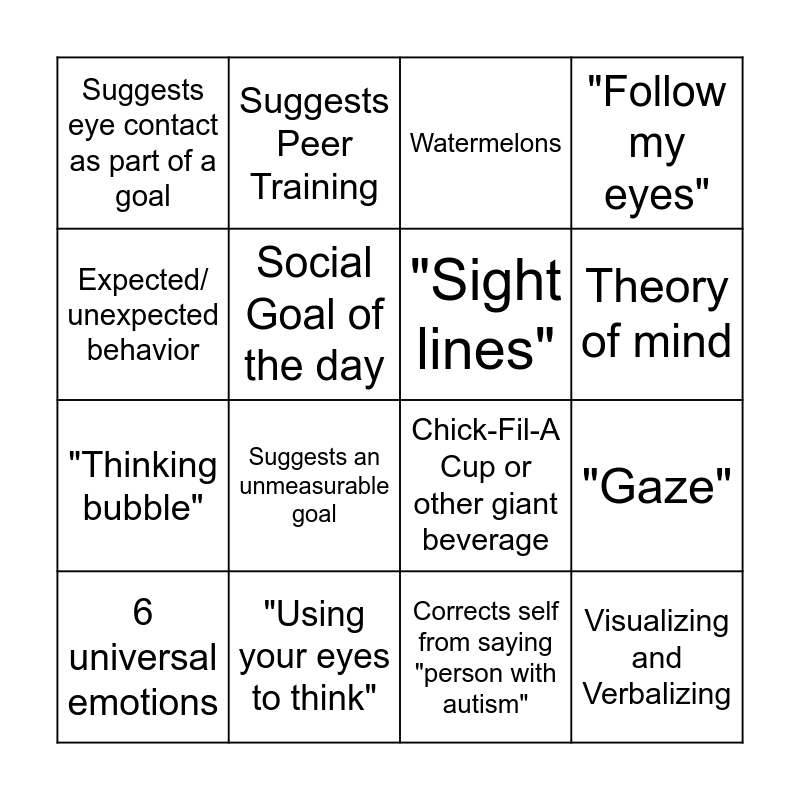 | | | | |
|---|---|---|---|
| Suggests eye contact as part of a goal | Suggests Peer Training | Watermelons | "Follow my eyes" |
| Expected/ unexpected behavior | Social Goal of the day | "Sight lines" | Theory of mind |
| "Thinking bubble" | Suggests an unmeasurable goal | Chick-Fil-A Cup or other giant beverage | "Gaze" |
| 6 universal emotions | "Using your eyes to think" | Corrects self from saying "person with autism" | Visualizing and Verbalizing |